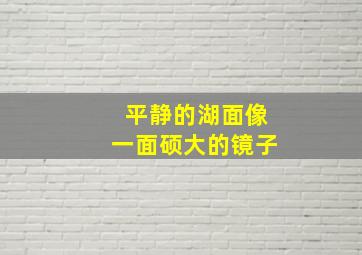 平静的湖面像
一面硕大的镜子